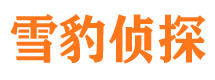 雪豹侦探